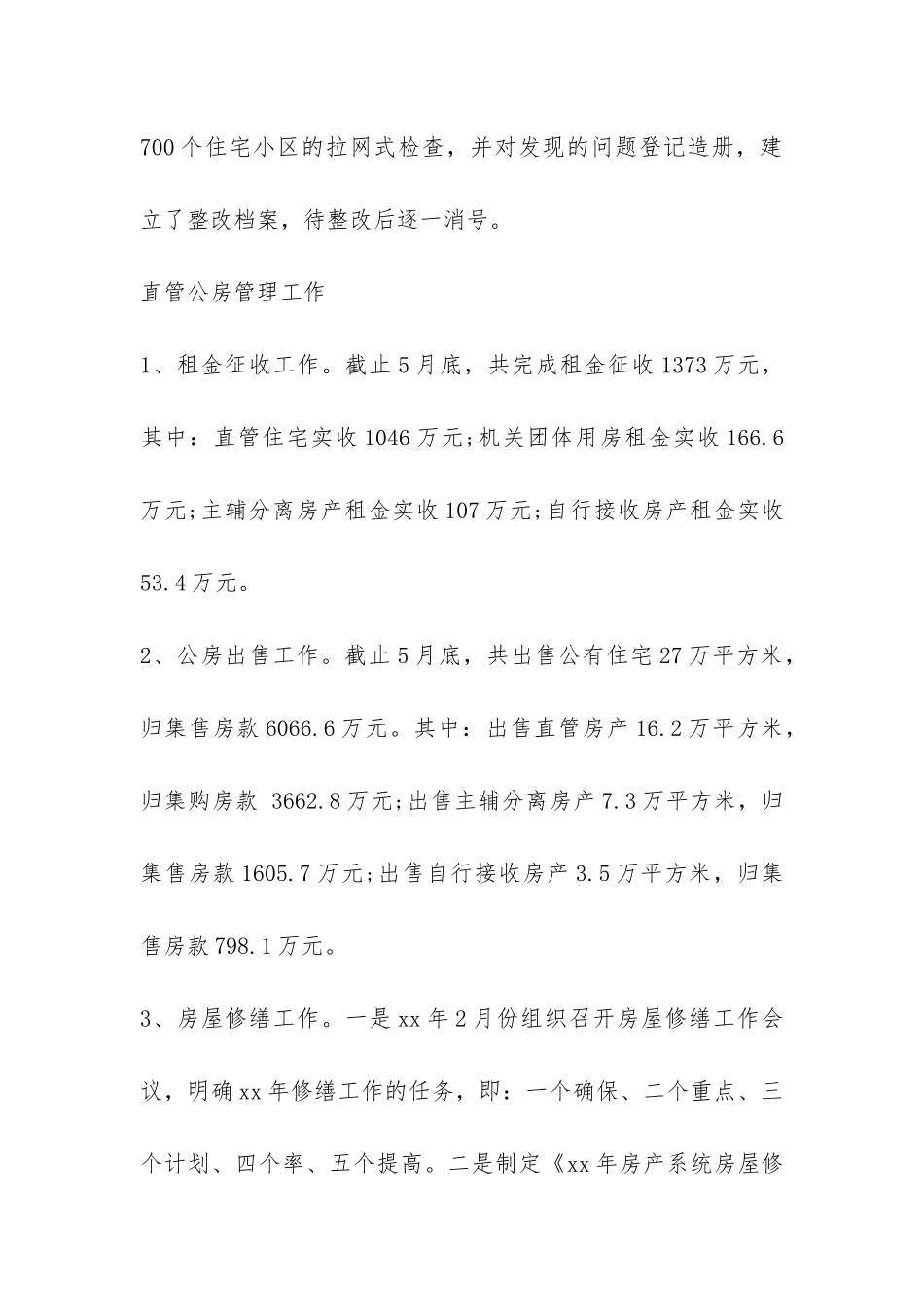 700个住宅小区的拉网式检查，并对发现的问题登记造册，建立了整改档案，待整改后逐一消号。

直管公房管理工作

1、租金征收工作。截止5月底，共完成租金征收1373万元，其中：直管住宅实收1046万元;机关团体用房租金实收166.6万元;主辅分离房产租金实收107万元;自行接收房产租金实收53.4万元。

2、公房出售工作。截止5月底，共出售公有住宅27万平方米，归集售房款6066.6万元。其中：出售直管房产16.2万平方米，归集购房款 3662.8万元;出售主辅分离房产7.3万平方米，归集售房款1605.7万元;出售自行接收房产3.5万平方米，归集售房款798.1万元。

3、房屋修缮工作。一是xx年2月份组织召开房屋修缮工作会议，明确xx年修缮工作的任务，即：一个确保、二个重点、三个计划、四个率、五个提高。二是制定《xx年房产系统房屋修